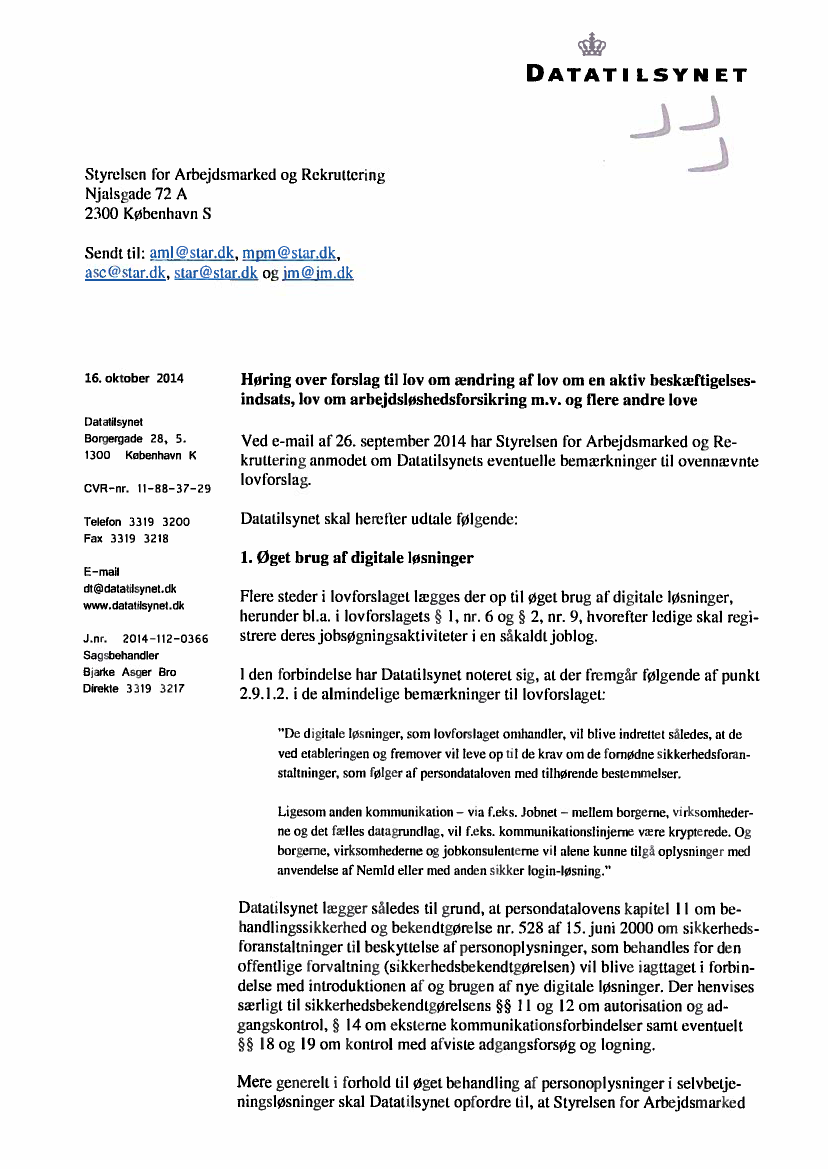 DATATILSYNET

Styrelsen for Arbejdsmarked og Rekruttering
Njalsgade 72 A
2300 København S

Sendt til: aml@star.dk, mpm@star.dk, asc@star.dk, star@star.dk og jm@jm.dk

16. oktober 2014

Datatilsynet
Borgergade 28, 5.
1300 København K

CVR-nr. 11-88-37-29

Telefon 3319 3200
Fax 3319 3218

E-mail
dt@datatilsynet.dk
www.datatilsynet.dk

J.nr. 2014-112-0366
Sagsbehandler
Bjarke Asger Bro
Direkte 3319 3217

Høring over forslag til lov om ændring af lov om en aktiv beskæftigelsesindsats, lov om arbejdsløshedsforsikring m.v. og flere andre love

Ved e-mail af 26. september 2014 har Styrelsen for Arbejdsmarked og Rekruttering anmodet om Datatilsynets eventuelle bemærkninger til ovennævnte lovforslag.

Datatilsynet skal herefter udtale følgende:

1. Øget brug af digitale løsninger

Flere steder i lovforslaget lægges der op til øget brug af digitale løsninger, herunder bl.a. i lovforslagets § 1, nr. 6 og § 2, nr. 9, hvorefter ledige skal registrere deres jobsøgningsaktiviteter i en såkaldt joblog.

I den forbindelse har Datatilsynet noteret sig, at der fremgår følgende af punkt 2.9.1.2. i de almindelige bemærkninger til lovforslaget:

"De digitale løsninger, som lovforslaget omhandler, vil blive indrettet således, at de ved etableringen og fremover vil leve op til de krav om de fornødne sikkerhedsforanstaltninger, som følger af persondataloven med tilhørende bestemmelser.

Ligesom anden kommunikation – via f.eks. Jobnet – mellem borgerne, virksomhederne og det fælles datagrundlag, vil f.eks. kommunikationslinjerne være krypterede. Og borgerne, virksomhederne og jobkonsulenterne vil alene kunne tilgå oplysninger med anvendelse af NemId eller med anden sikker login-løsning."

Datatilsynet lægger således til grund, at persondatalovens kapitel 11 om behandlingssikkerhed og bekendtgørelse nr. 528 af 15. juni 2000 om sikkerhedsforanstaltninger til beskyttelse af personoplysninger, som behandles for den offentlige forvaltning (sikkerhedsbekendtgørelsen) vil blive iagttaget i forbindelse med introduktionen af og brugen af nye digitale løsninger. Der henvises særligt til sikkerhedsbekendtgørelsens §§ 11 og 12 om autorisation og adgangskontrol, § 14 om eksterne kommunikationsforbindelser samt eventuelt §§ 18 og 19 om kontrol med afviste adgangsforsøg og logning.

Mere generelt i forhold til øget behandling af personoplysninger i selvbetjeningsløsninger skal Datatilsynet opfordre til, at Styrelsen for Arbejdsmarked